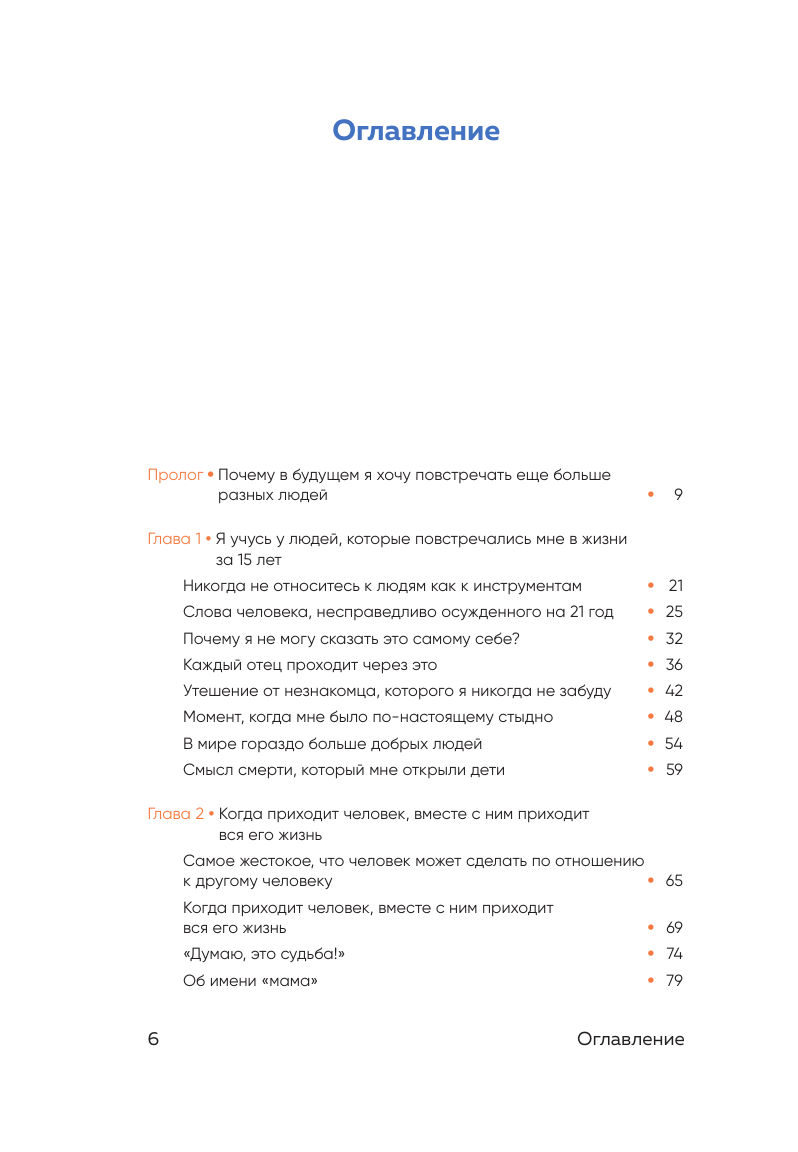 Оглавление

Пролог • Почему в будущем я хочу повстречать еще больше разных людей • 9

Глава 1 • Я учусь у людей, которые повстречались мне в жизни за 15 лет

Никогда не относитесь к людям как к инструментам • 21

Слова человека, несправедливо осужденного на 21 год • 25

Почему я не могу сказать это самому себе? • 32

Каждый отец проходит через это • 36

Утешение от незнакомца, которого я никогда не забуду • 42

Момент, когда мне было по-настоящему стыдно • 48

В мире гораздо больше добрых людей • 54

Смысл смерти, который мне открыли дети • 59

Глава 2 • Когда приходит человек, вместе с ним приходит вся его жизнь

Самое жестокое, что человек может сделать по отношению к другому человеку • 65

Когда приходит человек, вместе с ним приходит вся его жизнь • 69

«Думаю, это судьба!» • 74

Об имени «мама» • 79

6 Оглавление